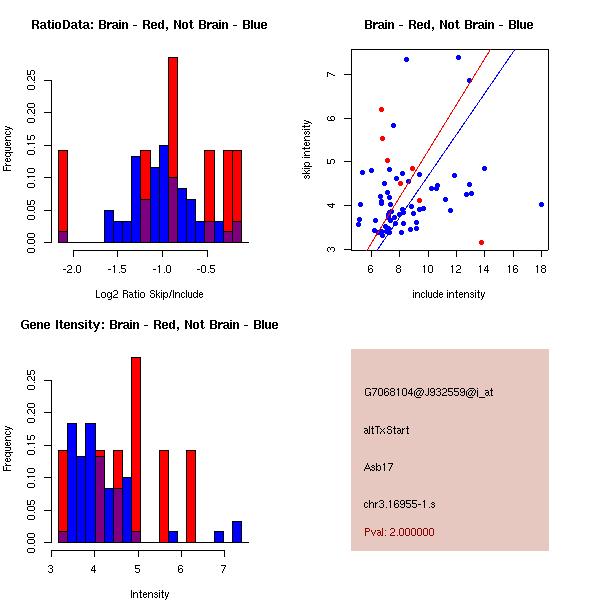 RatioData: Brain - Red, Not Brain - Blue

Frequency

0.00
0.05
0.10
0.15
0.20
0.25

-2.0 -1.5 -1.0 -0.5

Log2 Ratio Skip/Include

Brain - Red, Not Brain - Blue

skip intensity

3
4
5
6
7

6 8 10 12 14 16 18

include intensity

Gene Itensity: Brain - Red, Not Brain - Blue

Frequency

0.00
0.05
0.10
0.15
0.20
0.25

3 4 5 6 7

Intensity

G7068104@J932559@i_at

altTxStart

Asb17

chr3.16955-1.s

Pval: 2.000000